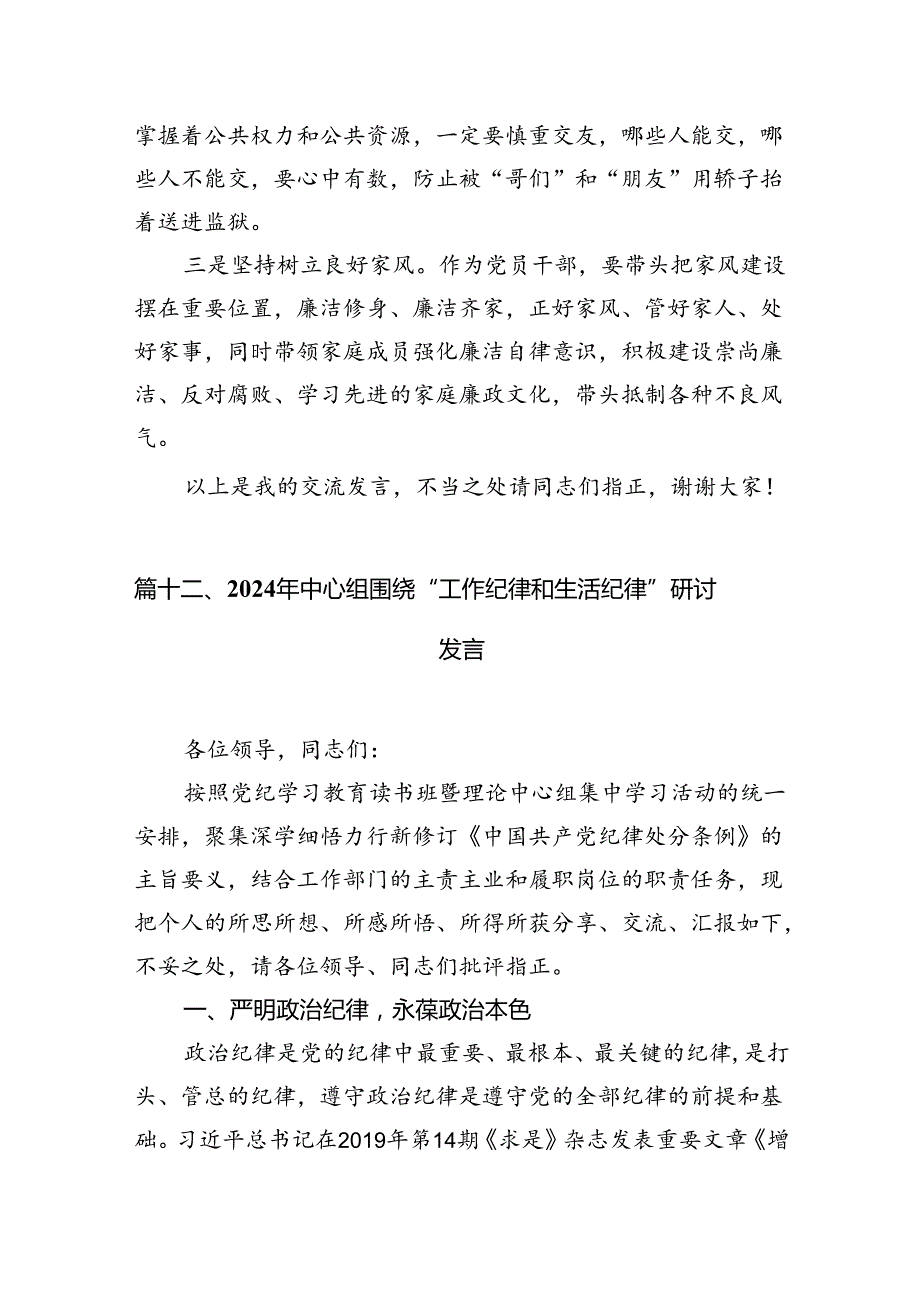 掌握着公共权力和公共资源，一定要慎重交友，哪些人能交，哪些人不能交，要心中有数，防止被“哥们”和“朋友”用轿子抬着送进监狱。

三是坚持树立良好家风。作为党员干部，要带头把家风建设摆在重要位置，廉洁修身、廉洁齐家，正好家风、管好家人、处好家事，同时带领家庭成员强化廉洁自律意识，积极建设崇尚廉洁、反对腐败、学习先进的家庭廉政文化，带头抵制各种不良风气。

以上是我的交流发言，不当之处请同志们指正，谢谢大家！

篇十二、2024年中心组围绕“工作纪律和生活纪律”研讨发言

各位领导，同志们：

按照党纪学习教育读书班暨理论中心组集中学习活动的统一安排，聚集深学细悟力行新修订《中国共产党纪律处分条例》的主旨要义，结合工作部门的主责主业和履职岗位的职责任务，现把个人的所思所想、所感所悟、所得所获分享、交流、汇报如下，不妥之处，请各位领导、同志们批评指正。

一、严明政治纪律，永葆政治本色

政治纪律是党的纪律中最重要、最根本、最关键的纪律，是打头、管总的纪律，遵守政治纪律是遵守党的全部纪律的前提和基础。习近平总书记在2019年第14期《求是》杂志发表重要文章《增